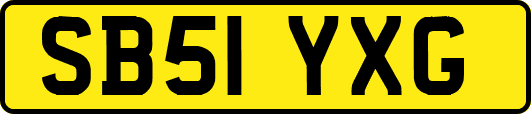 SB51 YXG